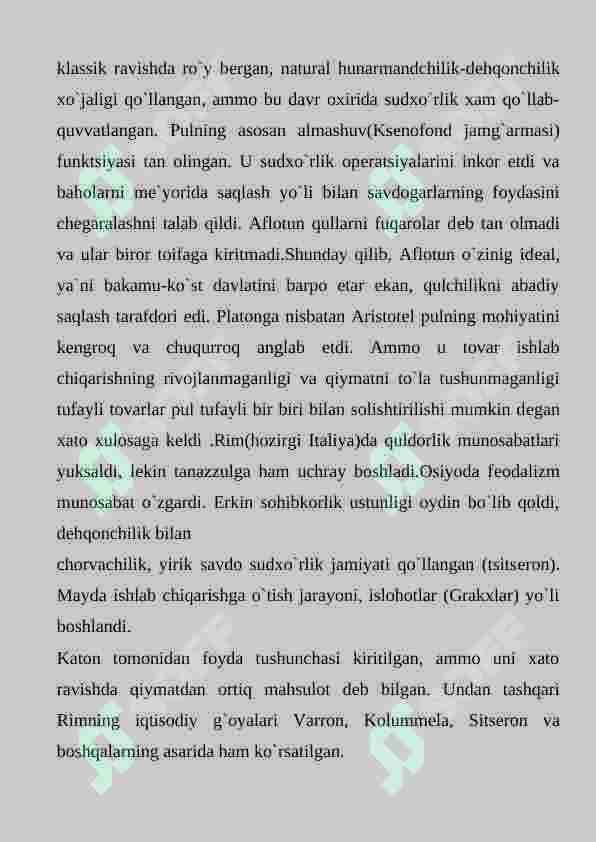 klassik ravishda ro`y bergan, natural hunarmandchilik-dehqonchilik xo`jaligi qo`llangan, ammo bu davr oxirida sudxo`rlik xam qo`llab-quvvatlangan. Pulning asosan almashuv(Ksenofond jamg`armasi) funktsiyasi tan olingan. U sudxo`rlik operatsiyalarini inkor etdi va baholarni me`yorida saqlash yo`li bilan savdogarlarning foydasini chegaralashni talab qildi. Aflotun qullarni fuqarolar deb tan olmadi va ular biror toifaga kiritmadi.Shunday qilib, Aflotun o`zinig ideal, ya`ni bakamu-ko`st davlatini barpo etar ekan, qulchilikni abadiy saqlash tarafdori edi. Platonga nisbatan Aristotel pulning mohiyatini kengroq va chuqurroq anglab etdi. Ammo u tovar ishlab chiqarishning rivojlanmaganligi va qiymatni to`la tushunmaganligi tufayli tovarlar pul tufayli bir biri bilan solishtirilishi mumkin degan xato xulosaga keldi .Rim(hozirgi Italiya)da quldorlik munosabatlari yuksaldi, lekin tanazzulga ham uchray boshladi.Osiyoda feodalizm munosabat o`zgardi. Erkin sohibkorlik ustunligi oydin bo`lib qoldi, dehqonchilik bilan
chorvachilik, yirik savdo sudxo`rlik jamiyati qo`llangan (tsitseron). Mayda ishlab chiqarishga o`tish jarayoni, islohotlar (Grakxlar) yo`li boshlandi.
Katon tomonidan foyda tushunchasi kiritilgan, ammo uni xato ravishda qiymatdan ortiq mahsulot deb bilgan. Undan tashqari Rimning iqtisodiy g`oyalari Varron, Kolummela, Sitseron va boshqalarning asarida ham ko`rsatilgan.